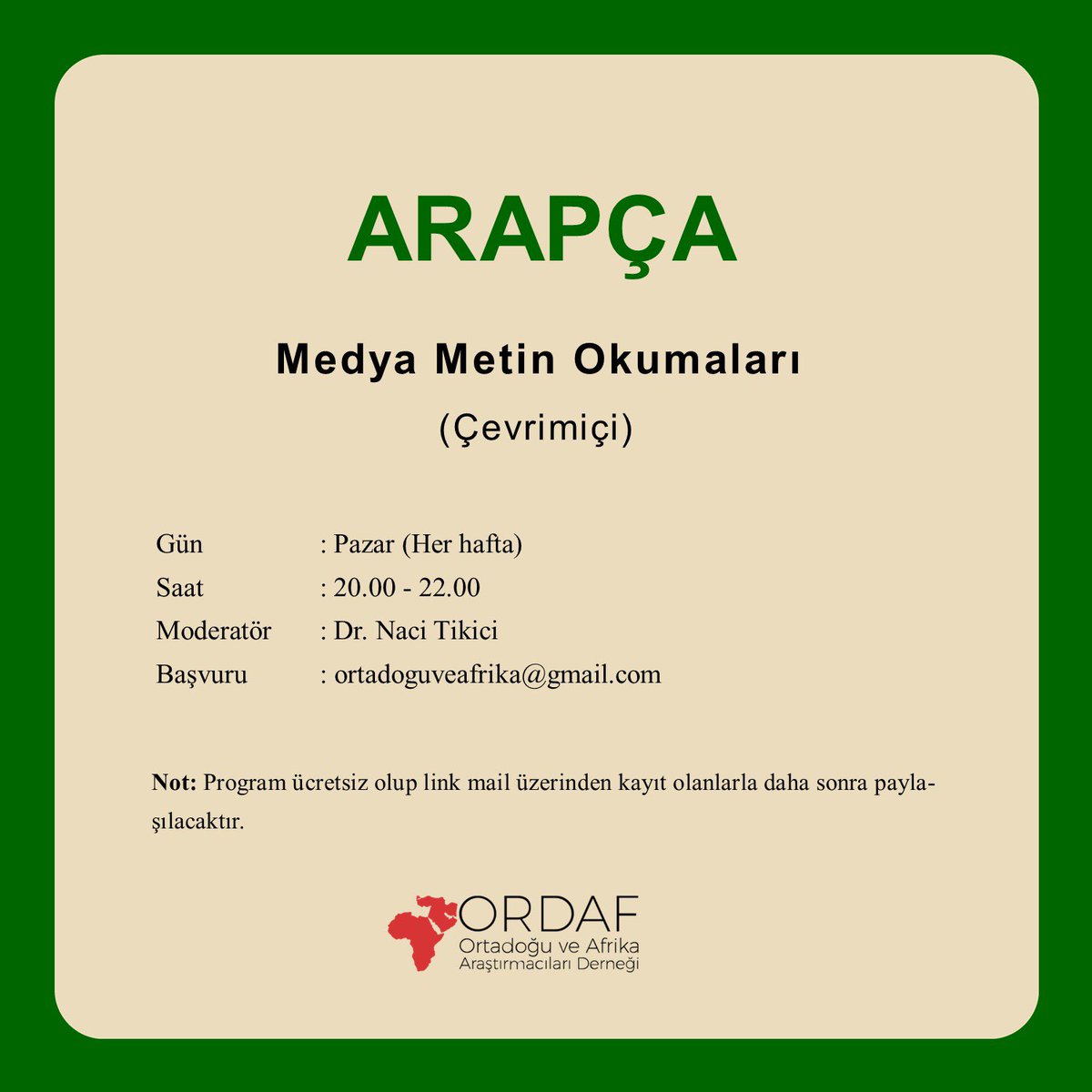 ARAPÇA

Medya Metin Okumaları

(Çevrimiçi)

Gün : Pazar (Her hafta)
Saat : 20.00 - 22.00
Moderatör : Dr. Naci Tikici
Başvuru : ortadoguveafrika@gmail.com

Not: Program ücretsiz olup link mail üzerinden kayıt olanlarla daha sonra paylaşılacaktır.

ORDAF
Ortadoğu ve Afrika
Araştırmacıları Derneği